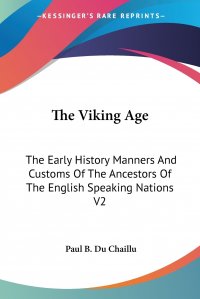 —KESSINGER'S RARE REPRINTS—

The Viking Age

The Early History Manners And Customs Of The Ancestors Of The English Speaking Nations V2

Paul B. Du Chaillu